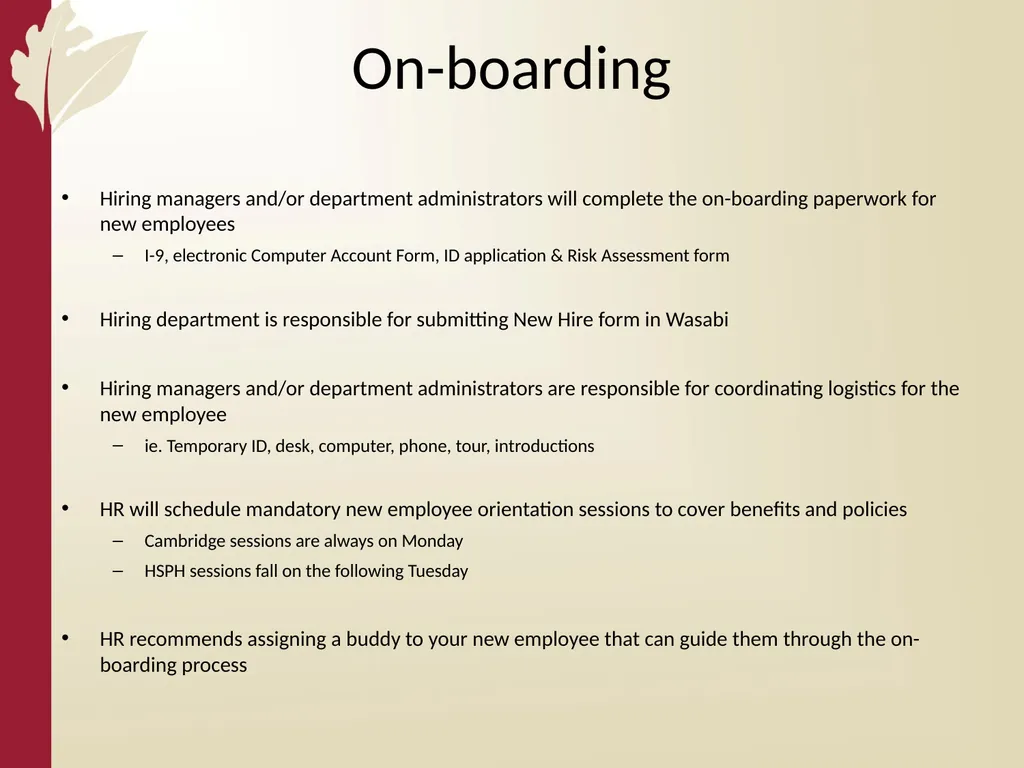 On-boarding

• Hiring managers and/or department administrators will complete the on-boarding paperwork for new employees
– I-9, electronic Computer Account Form, ID application & Risk Assessment form

• Hiring department is responsible for submitting New Hire form in Wasabi

• Hiring managers and/or department administrators are responsible for coordinating logistics for the new employee
– ie. Temporary ID, desk, computer, phone, tour, introductions

• HR will schedule mandatory new employee orientation sessions to cover benefits and policies
– Cambridge sessions are always on Monday
– HSPH sessions fall on the following Tuesday

• HR recommends assigning a buddy to your new employee that can guide them through the on-boarding process